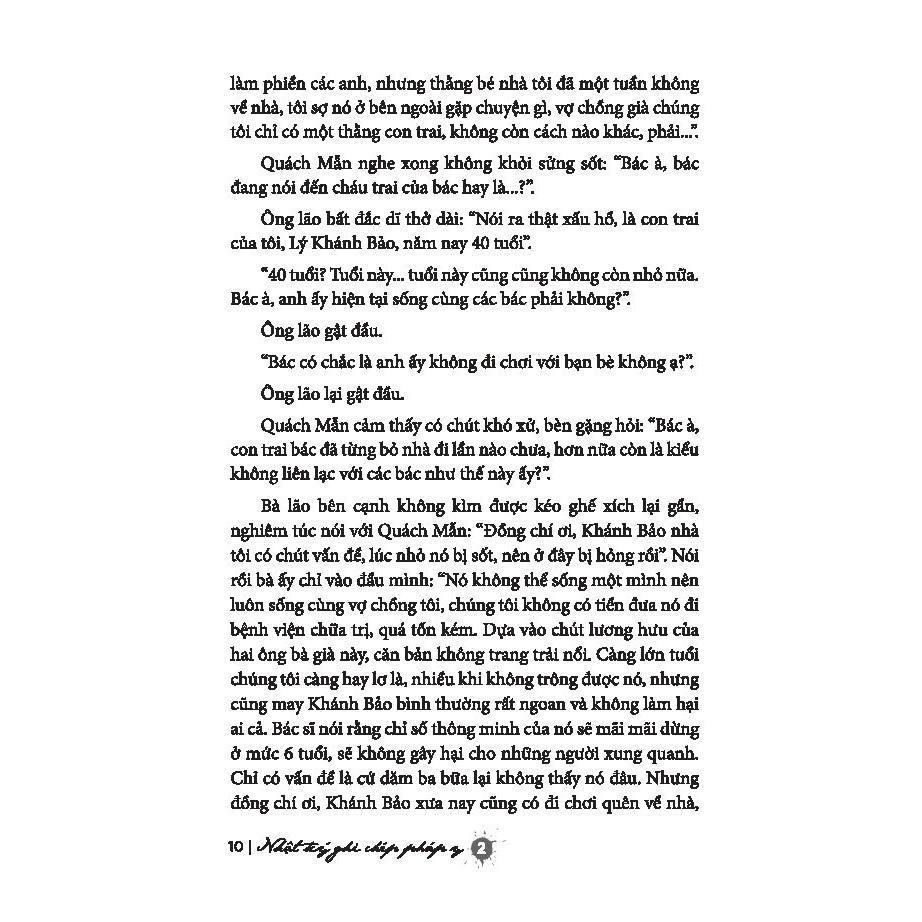 làm phiền các anh, nhưng thằng bé nhà tôi đã một tuần không về nhà, tôi sợ nó ở bên ngoài gặp chuyện gì, vợ chồng già chúng tôi chỉ có một thằng con trai, không còn cách nào khác, phải...".

Quách Mẫn nghe xong không khỏi sửng sốt: "Bác à, bác đang nói đến cháu trai của bác hay là...?".

Ông lão bất đắc dĩ thở dài: "Nói ra thật xấu hổ, là con trai của tôi, Lý Khánh Bảo, năm nay 40 tuổi".

"40 tuổi? Tuổi này... tuổi này cũng cũng không còn nhỏ nữa. Bác à, anh ấy hiện tại sống cùng các bác phải không?".

Ông lão gật đầu.

"Bác có chắc là anh ấy không đi chơi với bạn bè không ạ?".

Ông lão lại gật đầu.

Quách Mẫn cảm thấy có chút khó xử, bèn gặng hỏi: "Bác à, con trai bác đã từng bỏ nhà đi lần nào chưa, hơn nữa còn là kiểu không liên lạc với các bác như thế này ấy?".

Bà lão bên cạnh không kìm được kéo ghế xích lại gần, nghiêm túc nói với Quách Mẫn: "Đồng chí ơi, Khánh Bảo nhà tôi có chút vấn đề, lúc nhỏ nó bị sốt, nên ở đây bị hỏng rồi". Nói rồi bà ấy chỉ vào đầu mình: "Nó không thể sống một mình nên luôn sống cùng vợ chồng tôi, chúng tôi không có tiền đưa nó đi bệnh viện chữa trị, quá tốn kém. Dựa vào chút lương hưu của hai ông bà già này, căn bản không trang trải nổi. Càng lớn tuổi chúng tôi càng hay lơ là, nhiều khi không trông được nó, nhưng cũng may Khánh Bảo bình thường rất ngoan và không làm hại ai cả. Bác sĩ nói rằng chỉ số thông minh của nó sẽ mãi mãi dừng ở mức 6 tuổi, sẽ không gây hại cho những người xung quanh. Chỉ có vấn đề là cứ dăm ba bữa lại không thấy nó đâu. Nhưng đồng chí ơi, Khánh Bảo xưa nay cũng có đi chơi quên về nhà,

10 | Nhật ký ghi chép pháp y 2